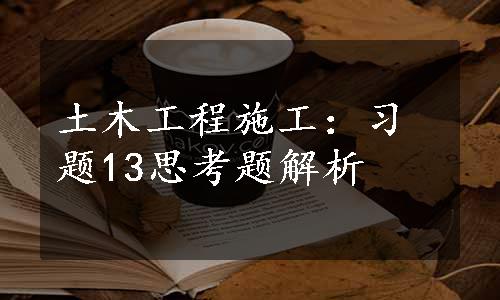 土木工程施工：习题13思考题解析